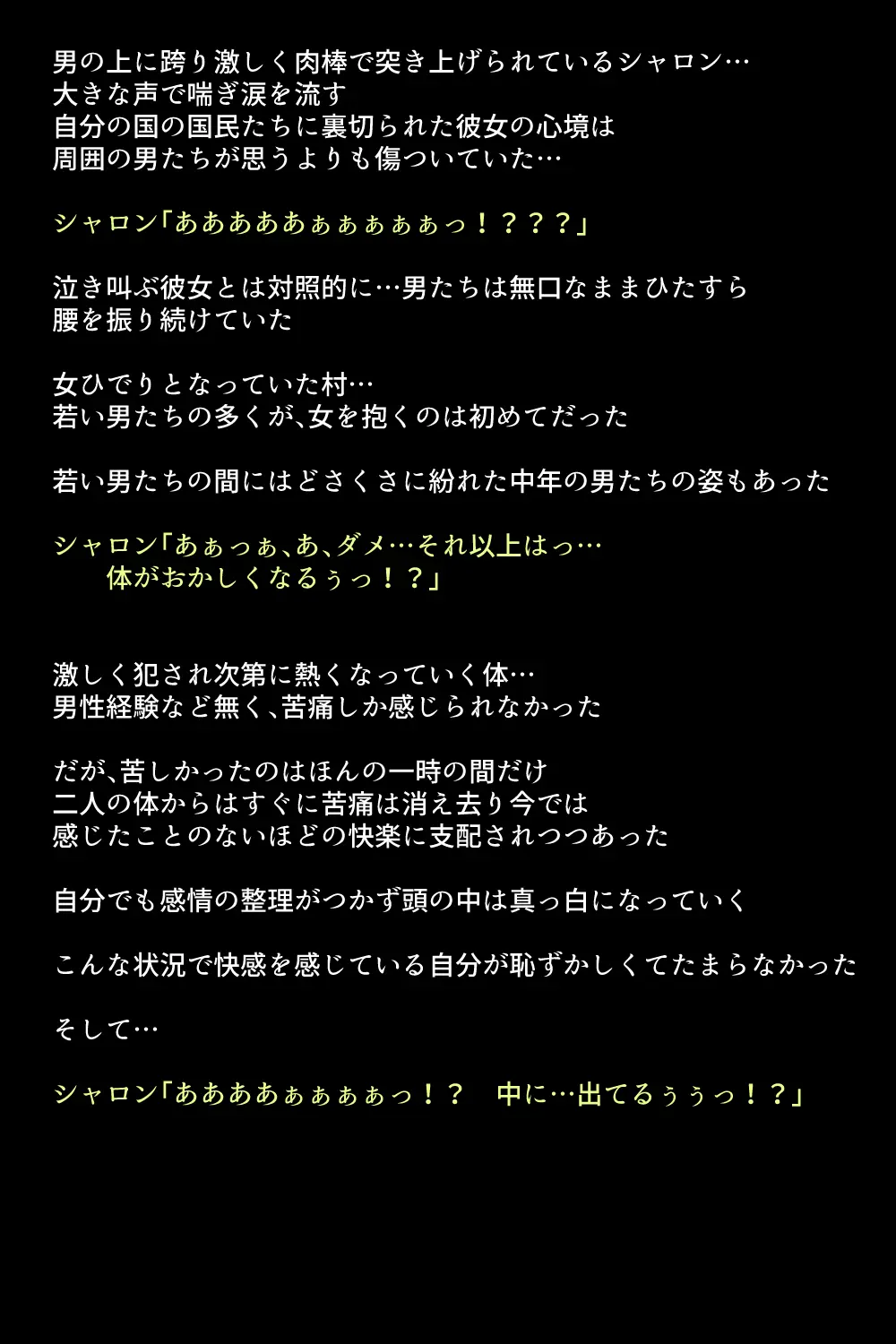 男の上に跨り激しく肉棒で突き上げられているシャロン…
大きな声で喘ぎ涙を流す
自分の国の国民たちに裏切られた彼女の心境は
周囲の男たちが思うよりも傷ついていた…

シャロン「あああああぁぁぁぁぁっ！？？？」

泣き叫ぶ彼女とは対照的に…男たちは無口なままひたすら
腰を振り続けていた

女ひでりとなっていた村…
若い男たちの多くが､女を抱くのは初めてだった

若い男たちの間にはどさくさに紛れた中年の男たちの姿もあった

シャロン「あぁっぁ､あ､ダメ…それ以上はっ…
体がおかしくなるぅっ！？」

激しく犯され次第に熱くなっていく体…
男性経験など無く､苦痛しか感じられなかった

だが､苦しかったのはほんの一時の間だけ
二人の体からはすぐに苦痛は消え去り今では
感じたことのないほどの快楽に支配されつつあった

自分でも感情の整理がつかず頭の中は真っ白になっていく

こんな状況で快感を感じている自分が恥ずかしくてたまらなかった

そして…

シャロン「ああああぁぁぁぁっ！？　中に…出てるぅぅっ！？」